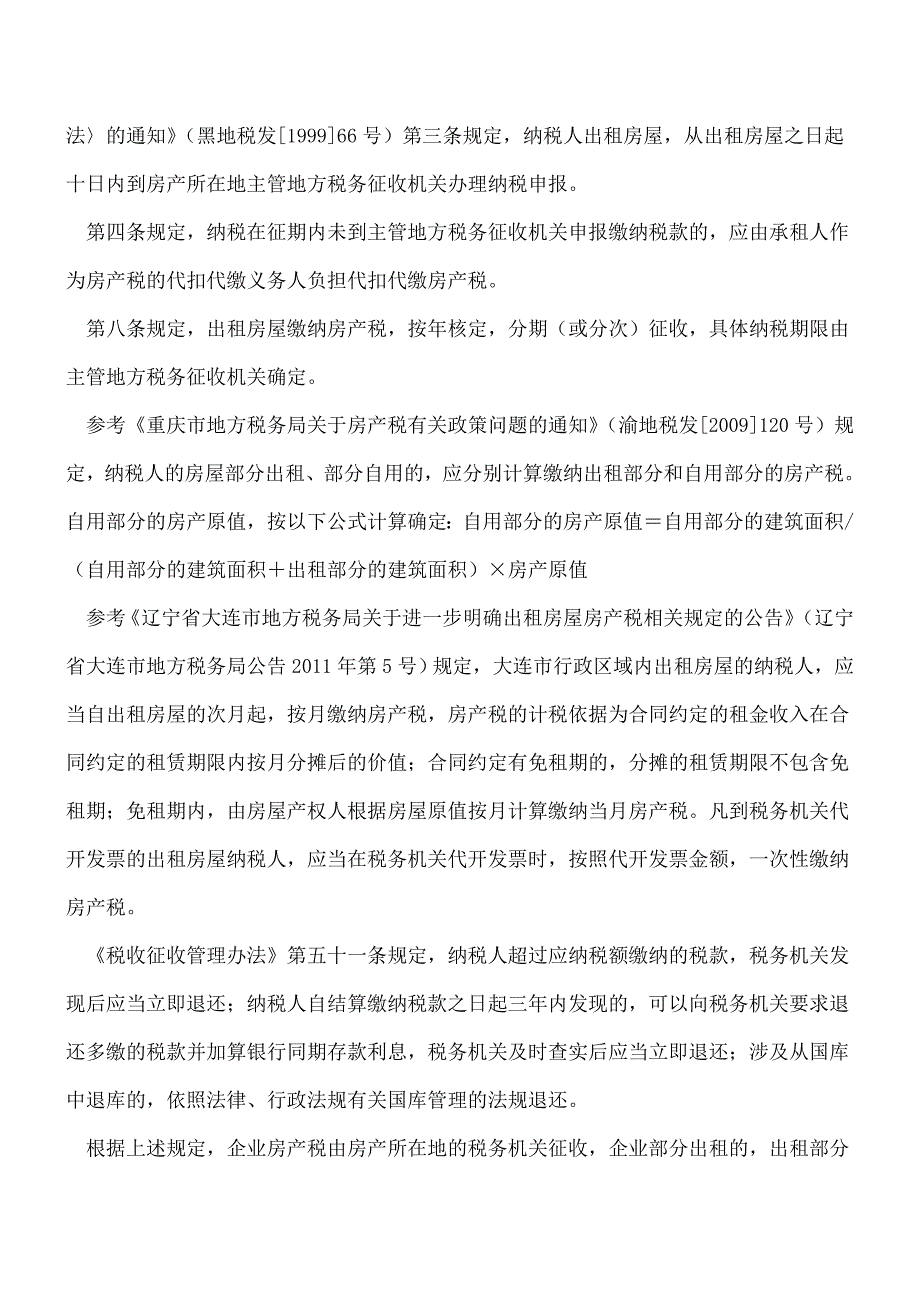 法〉的通知》（黑地税发[1999]66 号）第三条规定，纳税人出租房屋，从出租房屋之日起十日内到房产所在地主管地方税务征收机关办理纳税申报。

第四条规定，纳税在征期内未到主管地方税务征收机关申报缴纳税款的，应由承租人作为房产税的代扣代缴义务人负担代扣代缴房产税。

第八条规定，出租房屋缴纳房产税，按年核定，分期（或分次）征收，具体纳税期限由主管地方税务征收机关确定。

参考《重庆市地方税务局关于房产税有关政策问题的通知》（渝地税发[2009]120 号）规定，纳税人的房屋部分出租、部分自用的，应分别计算缴纳出租部分和自用部分的房产税。自用部分的房产原值，按以下公式计算确定：自用部分的房产原值＝自用部分的建筑面积/（自用部分的建筑面积＋出租部分的建筑面积）×房产原值

参考《辽宁省大连市地方税务局关于进一步明确出租房屋房产税相关规定的公告》（辽宁省大连市地方税务局公告 2011 年第 5 号）规定，大连市行政区域内出租房屋的纳税人，应当自出租房屋的次月起，按月缴纳房产税，房产税的计税依据为合同约定的租金收入在合同约定的租赁期限内按月分摊后的价值；合同约定有免租期的，分摊的租赁期限不包含免租期；免租期内，由房屋产权人根据房屋原值按月计算缴纳当月房产税。凡到税务机关代开发票的出租房屋纳税人，应当在税务机关代开发票时，按照代开发票金额，一次性缴纳房产税。

《税收征收管理办法》第五十一条规定，纳税人超过应纳税额缴纳的税款，税务机关发现后应当立即退还；纳税人自结算缴纳税款之日起三年内发现的，可以向税务机关要求退还多缴的税款并加算银行同期存款利息，税务机关及时查实后应当立即退还；涉及从国库中退库的，依照法律、行政法规有关国库管理的法规退还。

根据上述规定，企业房产税由房产所在地的税务机关征收，企业部分出租的，出租部分